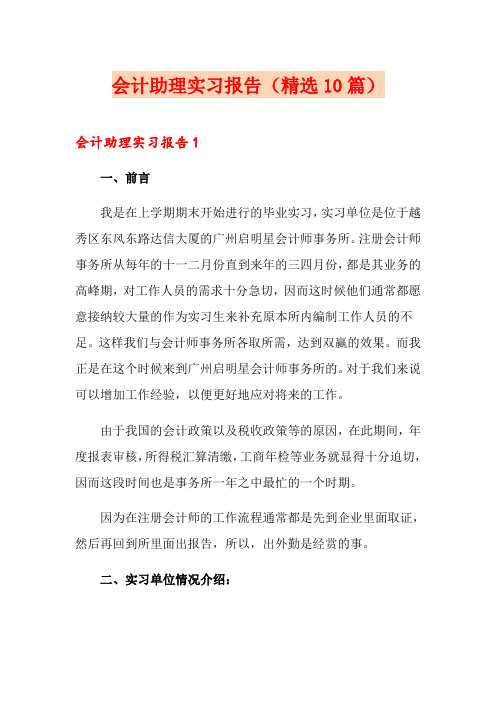 会计助理实习报告（精选10篇）

会计助理实习报告1

一、前言

我是在上学期期末开始进行的毕业实习，实习单位是位于越秀区东风东路达信大厦的广州启明星会计师事务所。注册会计师事务所从每年的十一二月份直到来年的三四月份，都是其业务的高峰期，对工作人员的需求十分急切，因而这时候他们通常都愿意接纳较大量的作为实习生来补充原本所内编制工作人员的不足。这样我们与会计师事务所各取所需，达到双赢的效果。而我正是在这个时候来到广州启明星会计师事务所的。对于我们来说可以增加工作经验，以便更好地应对将来的工作。

由于我国的会计政策以及税收政策等的原因，在此期间，年度报表审核，所得税汇算清缴，工商年检等业务就显得十分迫切，因而这段时间也是事务所一年之中最忙的一个时期。

因为在注册会计师的工作流程通常都是先到企业里面取证，然后再回到所里面出报告，所以，出外勤是经赏的事。

二、实习单位情况介绍：